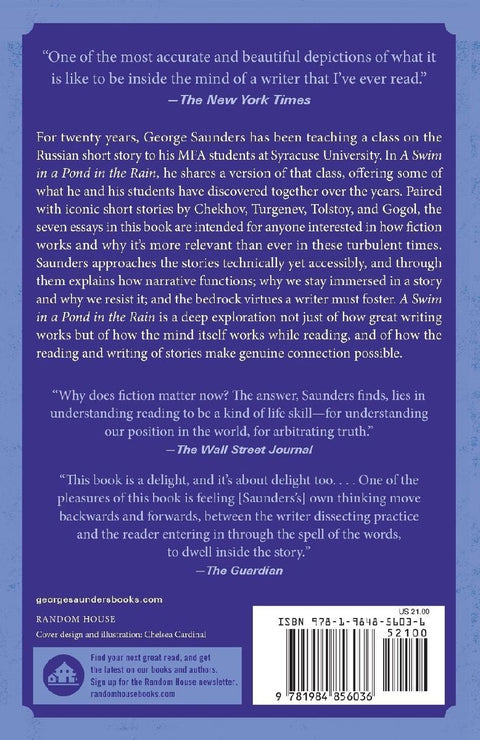 "One of the most accurate and beautiful depictions of what it is like to be inside the mind of a writer that I've ever read."
—The New York Times

For twenty years, George Saunders has been teaching a class on the Russian short story to his MFA students at Syracuse University. In A Swim in a Pond in the Rain, he shares a version of that class, offering some of what he and his students have discovered together over the years. Paired with iconic short stories by Chekhov, Turgenev, Tolstoy, and Gogol, the seven essays in this book are intended for anyone interested in how fiction works and why it's more relevant than ever in these turbulent times. Saunders approaches the stories technically yet accessibly, and through them explains how narrative functions; why we stay immersed in a story and why we resist it; and the bedrock virtues a writer must foster. A Swim in a Pond in the Rain is a deep exploration not just of how great writing works but of how the mind itself works while reading, and of how the reading and writing of stories make genuine connection possible.

"Why does fiction matter now? The answer, Saunders finds, lies in understanding reading to be a kind of life skill—for understanding our position in the world, for arbitrating truth."
—The Wall Street Journal

"This book is a delight, and it's about delight too. . . . One of the pleasures of this book is feeling [Saunders's] own thinking move backwards and forwards, between the writer dissecting practice and the reader entering in through the spell of the words, to dwell inside the story."
—The Guardian

georgesaundersbooks.com

RANDOM HOUSE

Cover design and illustration: Chelsea Cardinal

Find your next great read, and get the latest on our books and authors. Sign up for the Random House newsletter. randomhousebooks.com

US 21.00

ISBN 978-1-9848-5603-6

52100

9 781984 856036